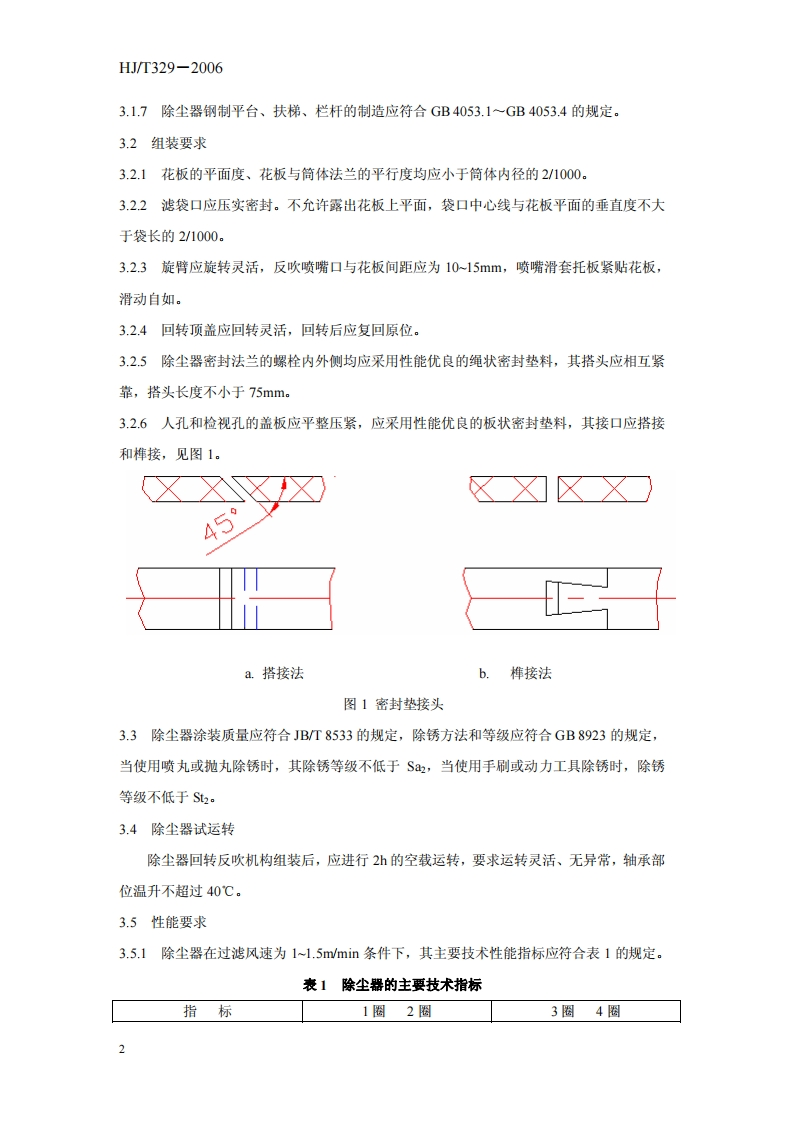 HJ/T329－2006

3.1.7 除尘器钢制平台、扶梯、栏杆的制造应符合 GB 4053.1～GB 4053.4 的规定。

3.2 组装要求

3.2.1 花板的平面度、花板与筒体法兰的平行度均应小于筒体内径的 2/1000。

3.2.2 滤袋口应压实密封。不允许露出花板上平面，袋口中心线与花板平面的垂直度不大于袋长的 2/1000。

3.2.3 旋臂应旋转灵活，反吹喷嘴口与花板间距应为 10~15mm，喷嘴滑套托板紧贴花板，滑动自如。

3.2.4 回转顶盖应回转灵活，回转后应复回原位。

3.2.5 除尘器密封法兰的螺栓内外侧均应采用性能优良的绳状密封垫料，其搭头应相互紧靠，搭头长度不小于 75mm。

3.2.6 人孔和检视孔的盖板应平整压紧，应采用性能优良的板状密封垫料，其接口应搭接和榫接，见图 1。

45°

a. 搭接法 b. 榫接法

图 1 密封垫接头

3.3 除尘器涂装质量应符合 JB/T 8533 的规定，除锈方法和等级应符合 GB 8923 的规定，当使用喷丸或抛丸除锈时，其除锈等级不低于 $Sa_2$，当使用手刷或动力工具除锈时，除锈等级不低于 $St_2$。

3.4 除尘器试运转

除尘器回转反吹机构组装后，应进行 2h 的空载运转，要求运转灵活、无异常，轴承部位温升不超过 40℃。

3.5 性能要求

3.5.1 除尘器在过滤风速为 1~1.5m/min 条件下，其主要技术性能指标应符合表 1 的规定。

表 1 除尘器的主要技术指标

| 指 标 | 1 圈 2 圈 | 3 圈 4 圈 |
|---|---|---|

2